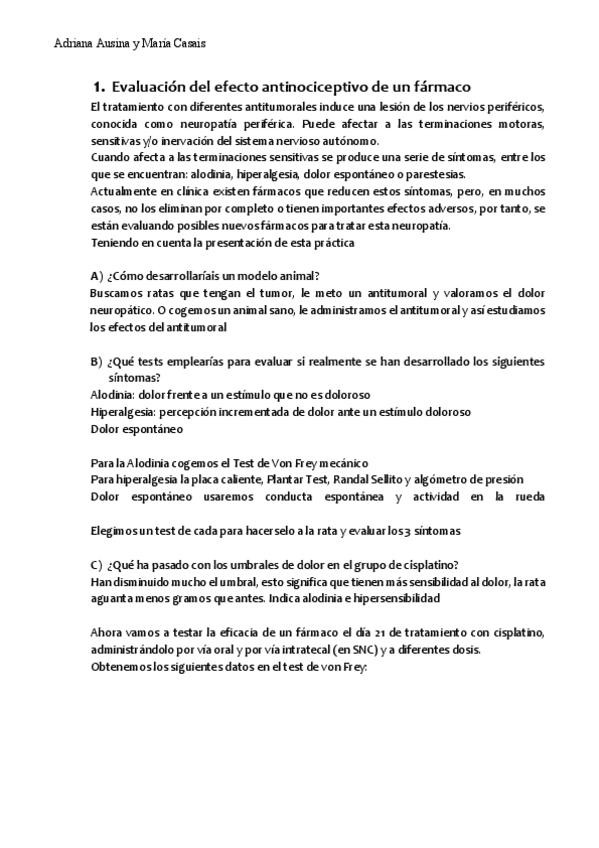 Adriana Ausina y María Casais

1. Evaluación del efecto antinociceptivo de un fármaco

El tratamiento con diferentes antitumorales induce una lesión de los nervios periféricos, conocida como neuropatía periférica. Puede afectar a las terminaciones motoras, sensitivas y/o inervación del sistema nervioso autónomo.
Cuando afecta a las terminaciones sensitivas se produce una serie de síntomas, entre los que se encuentran: alodinia, hiperalgesia, dolor espontáneo o parestesias.
Actualmente en clínica existen fármacos que reducen estos síntomas, pero, en muchos casos, no los eliminan por completo o tienen importantes efectos adversos, por tanto, se están evaluando posibles nuevos fármacos para tratar esta neuropatía.
Teniendo en cuenta la presentación de esta práctica

A) ¿Cómo desarrollaríais un modelo animal?
Buscamos ratas que tengan el tumor, le meto un antitumoral y valoramos el dolor neuropático. O cogemos un animal sano, le administramos el antitumoral y así estudiamos los efectos del antitumoral

B) ¿Qué tests emplearías para evaluar si realmente se han desarrollado los siguientes síntomas?
Alodinia: dolor frente a un estímulo que no es doloroso
Hiperalgesia: percepción incrementada de dolor ante un estímulo doloroso
Dolor espontáneo

Para la Alodinia cogemos el Test de Von Frey mecánico
Para hiperalgesia la placa caliente, Plantar Test, Randal Sellito y algómetro de presión
Dolor espontáneo usaremos conducta espontánea y actividad en la rueda

Elegimos un test de cada para hacerselo a la rata y evaluar los 3 síntomas

C) ¿Qué ha pasado con los umbrales de dolor en el grupo de cisplatino?
Han disminuido mucho el umbral, esto significa que tienen más sensibilidad al dolor, la rata aguanta menos gramos que antes. Indica alodinia e hipersensibilidad

Ahora vamos a testar la eficacia de un fármaco el día 21 de tratamiento con cisplatino, administrándolo por vía oral y por vía intratecal (en SNC) y a diferentes dosis.
Obtenemos los siguientes datos en el test de von Frey: